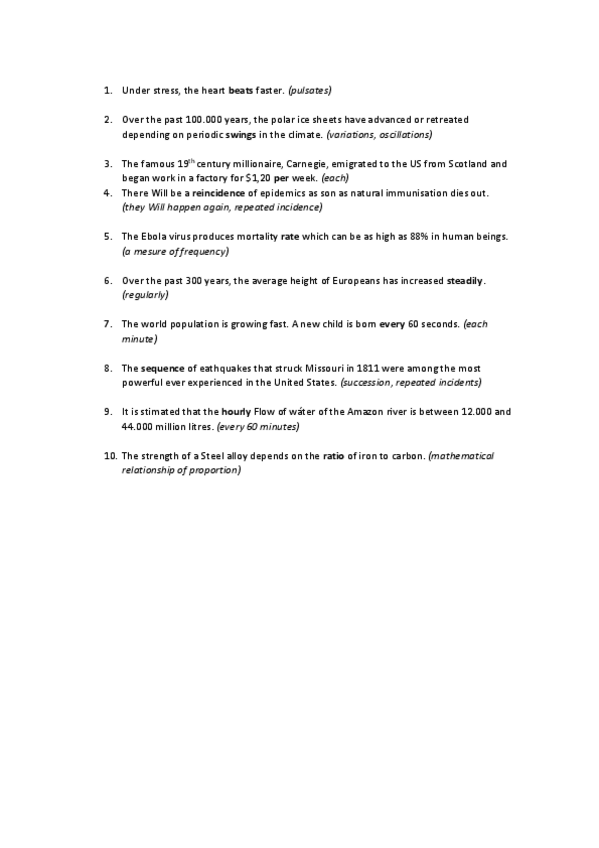 1. Under stress, the heart beats faster. (pulsates)

2. Over the past 100.000 years, the polar ice sheets have advanced or retreated depending on periodic swings in the climate. (variations, oscillations)

3. The famous 19$^{th}$ century millionaire, Carnegie, emigrated to the US from Scotland and began work in a factory for $1,20 per week. (each)

4. There Will be a reincidence of epidemics as son as natural immunisation dies out. (they Will happen again, repeated incidence)

5. The Ebola virus produces mortality rate which can be as high as 88% in human beings. (a mesure of frequency)

6. Over the past 300 years, the average height of Europeans has increased steadily. (regularly)

7. The world population is growing fast. A new child is born every 60 seconds. (each minute)

8. The sequence of eathquakes that struck Missouri in 1811 were among the most powerful ever experienced in the United States. (succession, repeated incidents)

9. It is stimated that the hourly Flow of wáter of the Amazon river is between 12.000 and 44.000 million litres. (every 60 minutes)

10. The strength of a Steel alloy depends on the ratio of iron to carbon. (mathematical relationship of proportion)